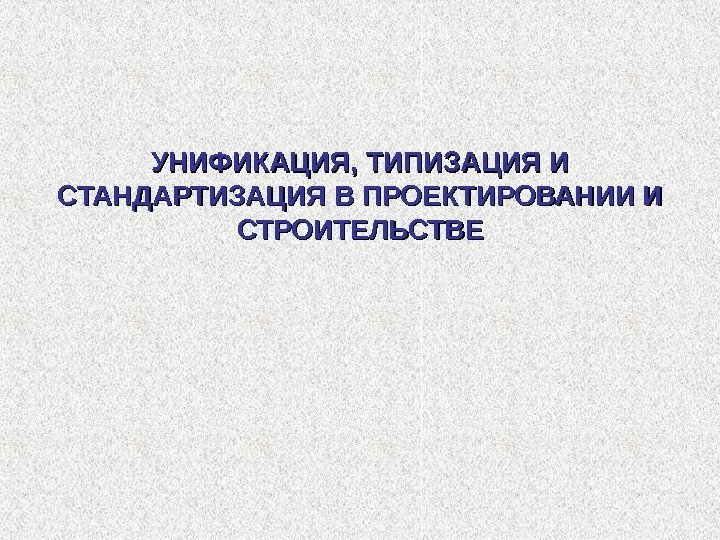 УНИФИКАЦИЯ, ТИПИЗАЦИЯ И СТАНДАРТИЗАЦИЯ В ПРОЕКТИРОВАНИИ И СТРОИТЕЛЬСТВЕ